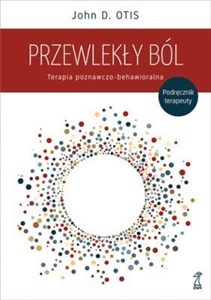 John D. OTIS

PRZEWLEKŁY BÓL

Terapia poznawczo-behawioralna

Podręcznik terapeuty

GWP